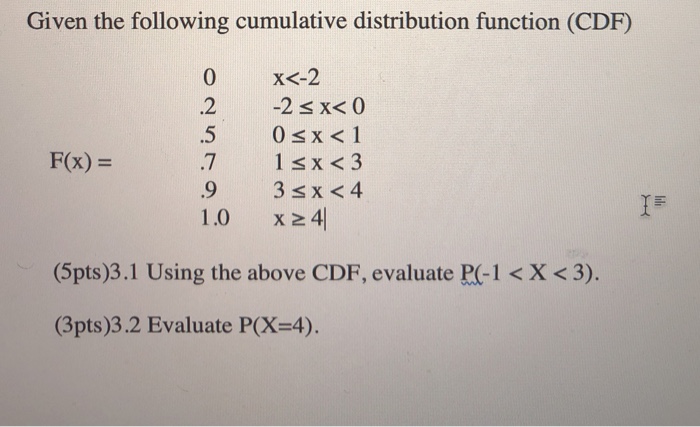 Given the following cumulative distribution function (CDF)

$F(x) = \begin{cases} 0 & x<-2 \\ .2 & -2 \le x < 0 \\ .5 & 0 \le x < 1 \\ .7 & 1 \le x < 3 \\ .9 & 3 \le x < 4 \\ 1.0 & x \ge 4 \end{cases}$

(5pts)3.1 Using the above CDF, evaluate $P(-1 < X < 3)$.

(3pts)3.2 Evaluate $P(X=4)$.